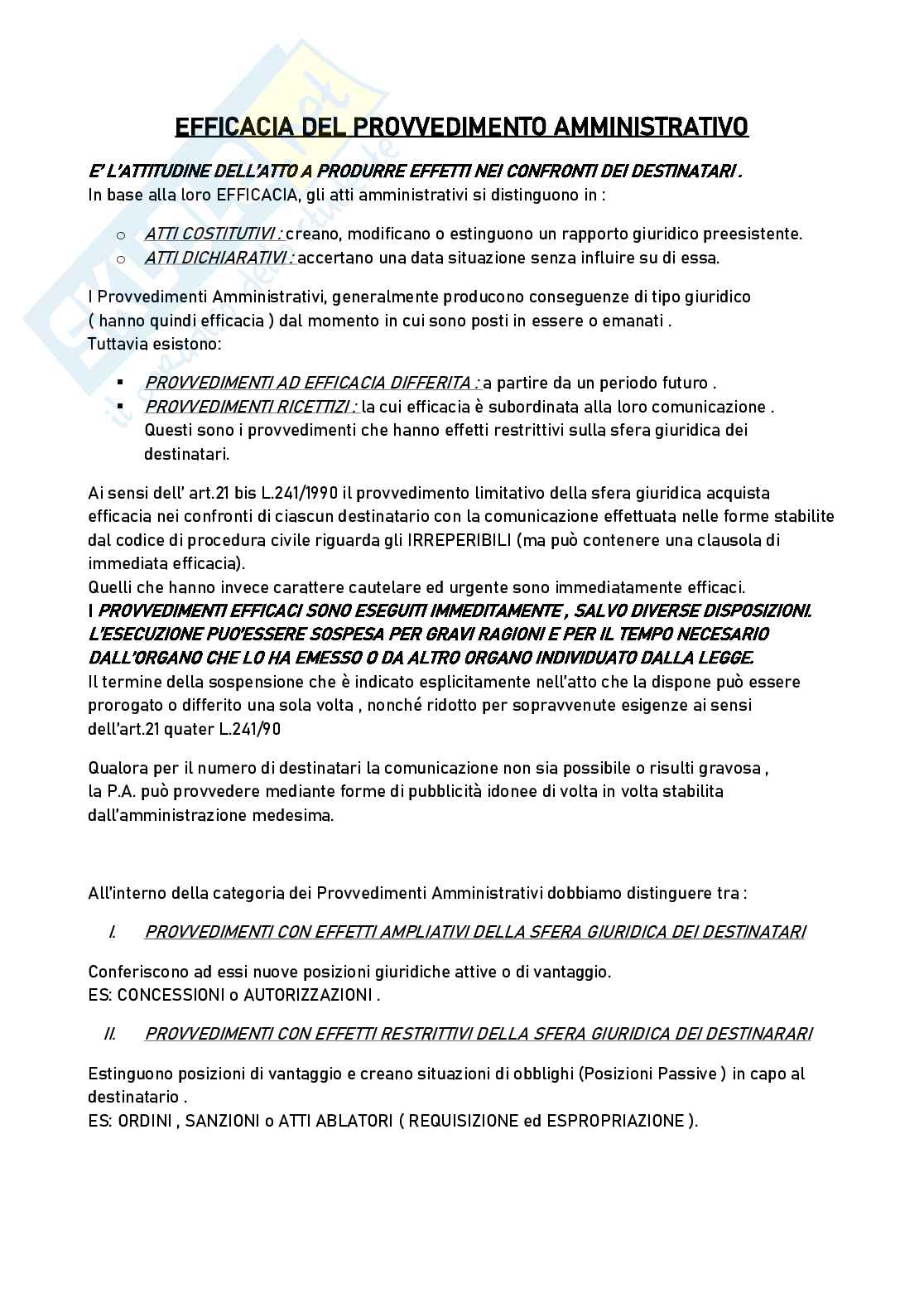 EFFICACIA DEL PROVVEDIMENTO AMMINISTRATIVO

E' L'ATTITUDINE DELL'ATTO A PRODURRE EFFETTI NEI CONFRONTI DEI DESTINATARI .
In base alla loro EFFICACIA, gli atti amministrativi si distinguono in :

o ATTI COSTITUTIVI : creano, modificano o estinguono un rapporto giuridico preesistente.
o ATTI DICHIARATIVI : accertano una data situazione senza influire su di essa.

I Provvedimenti Amministrativi, generalmente producono conseguenze di tipo giuridico ( hanno quindi efficacia ) dal momento in cui sono posti in essere o emanati .
Tuttavia esistono:

▪ PROVVEDIMENTI AD EFFICACIA DIFFERITA : a partire da un periodo futuro .
▪ PROVVEDIMENTI RICETTIZI : la cui efficacia è subordinata alla loro comunicazione . Questi sono i provvedimenti che hanno effetti restrittivi sulla sfera giuridica dei destinatari.

Ai sensi dell' art.21 bis L.241/1990 il provvedimento limitativo della sfera giuridica acquista efficacia nei confronti di ciascun destinatario con la comunicazione effettuata nelle forme stabilite dal codice di procedura civile riguarda gli IRREPERIBILI (ma può contenere una clausola di immediata efficacia).
Quelli che hanno invece carattere cautelare ed urgente sono immediatamente efficaci.
I PROVVEDIMENTI EFFICACI SONO ESEGUITI IMMEDITAMENTE , SALVO DIVERSE DISPOSIZIONI. L'ESECUZIONE PUO'ESSERE SOSPESA PER GRAVI RAGIONI E PER IL TEMPO NECESARIO DALL'ORGANO CHE LO HA EMESSO O DA ALTRO ORGANO INDIVIDUATO DALLA LEGGE.
Il termine della sospensione che è indicato esplicitamente nell'atto che la dispone può essere prorogato o differito una sola volta , nonché ridotto per sopravvenute esigenze ai sensi dell'art.21 quater L.241/90

Qualora per il numero di destinatari la comunicazione non sia possibile o risulti gravosa , la P.A. può provvedere mediante forme di pubblicità idonee di volta in volta stabilita dall'amministrazione medesima.

All'interno della categoria dei Provvedimenti Amministrativi dobbiamo distinguere tra :

I. PROVVEDIMENTI CON EFFETTI AMPLIATIVI DELLA SFERA GIURIDICA DEI DESTINATARI

Conferiscono ad essi nuove posizioni giuridiche attive o di vantaggio.
ES: CONCESSIONI o AUTORIZZAZIONI .

II. PROVVEDIMENTI CON EFFETTI RESTRITTIVI DELLA SFERA GIURIDICA DEI DESTINARARI

Estinguono posizioni di vantaggio e creano situazioni di obblighi (Posizioni Passive ) in capo al destinatario .
ES: ORDINI , SANZIONI o ATTI ABLATORI ( REQUISIZIONE ed ESPROPRIAZIONE ).